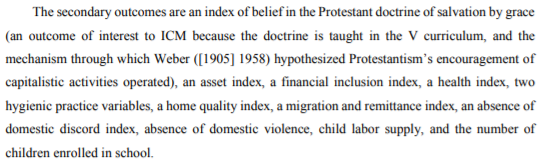 The secondary outcomes are an index of belief in the Protestant doctrine of salvation by grace (an outcome of interest to ICM because the doctrine is taught in the V curriculum, and the mechanism through which Weber ([1905] 1958) hypothesized Protestantism's encouragement of capitalistic activities operated), an asset index, a financial inclusion index, a health index, two hygienic practice variables, a home quality index, a migration and remittance index, an absence of domestic discord index, absence of domestic violence, child labor supply, and the number of children enrolled in school.